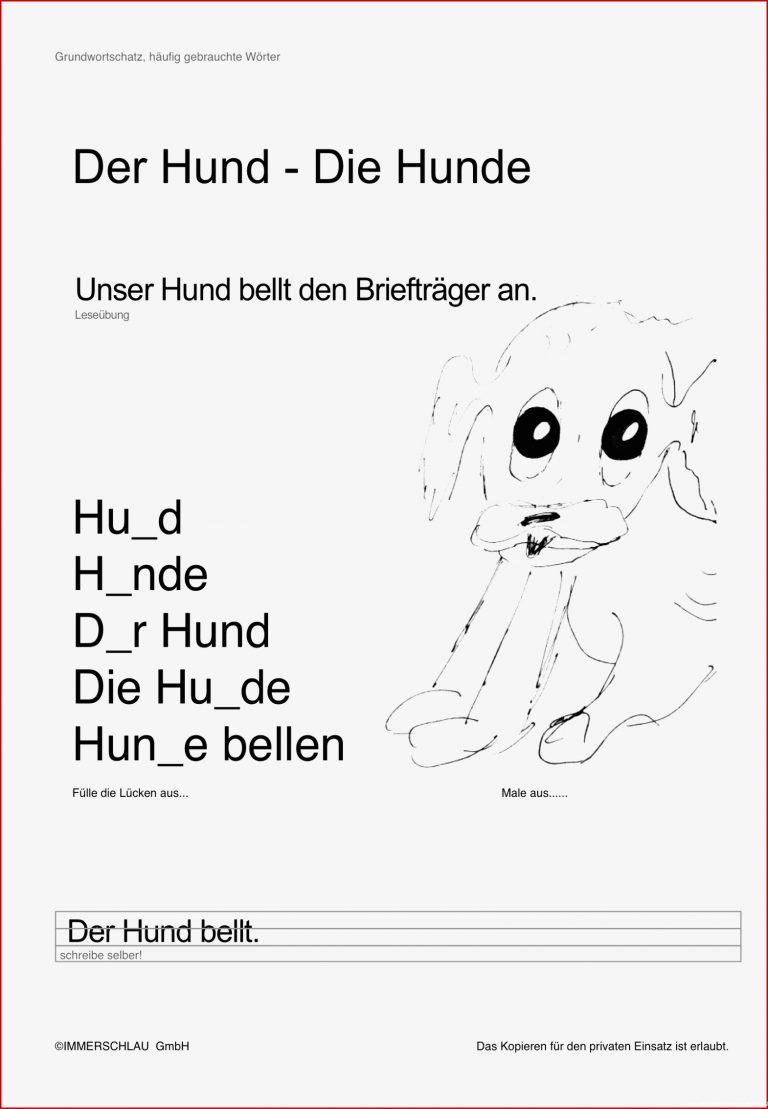 Grundwortschatz, häufig gebrauchte Wörter

Der Hund - Die Hunde

Unser Hund bellt den Briefträger an.
Leseübung

Hu_d
H_nde
D_r Hund
Die Hu_de
Hun_e bellen

Fülle die Lücken aus...

Male aus......

Der Hund bellt.
schreibe selber!

©IMMERSCHLAU GmbH

Das Kopieren für den privaten Einsatz ist erlaubt.